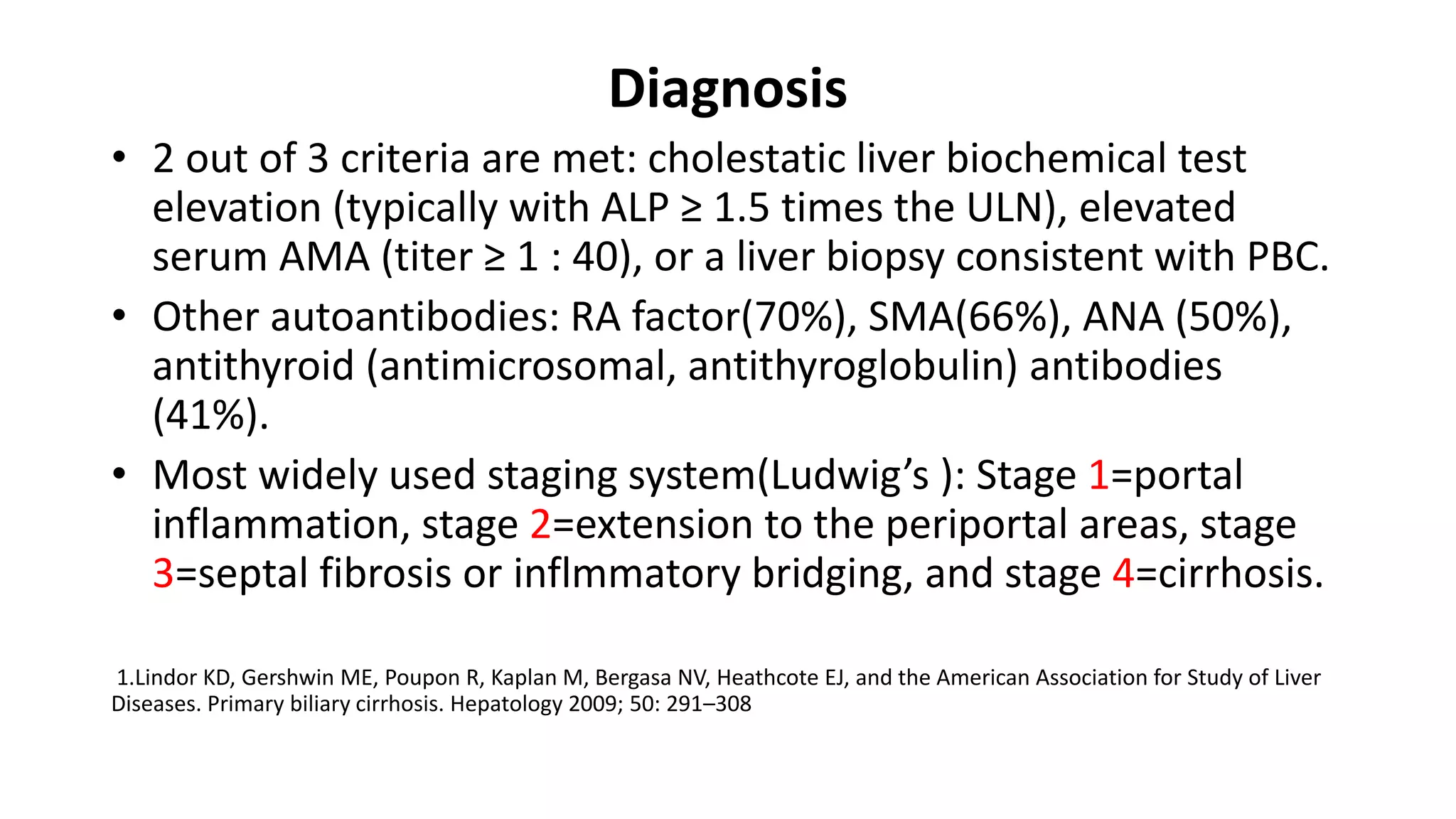 Diagnosis

• 2 out of 3 criteria are met: cholestatic liver biochemical test elevation (typically with ALP ≥ 1.5 times the ULN), elevated serum AMA (titer ≥ 1 : 40), or a liver biopsy consistent with PBC.
• Other autoantibodies: RA factor(70%), SMA(66%), ANA (50%), antithyroid (antimicrosomal, antithyroglobulin) antibodies (41%).
• Most widely used staging system(Ludwig's ): Stage 1=portal inflammation, stage 2=extension to the periportal areas, stage 3=septal fibrosis or inflmmatory bridging, and stage 4=cirrhosis.

1.Lindor KD, Gershwin ME, Poupon R, Kaplan M, Bergasa NV, Heathcote EJ, and the American Association for Study of Liver Diseases. Primary biliary cirrhosis. Hepatology 2009; 50: 291–308